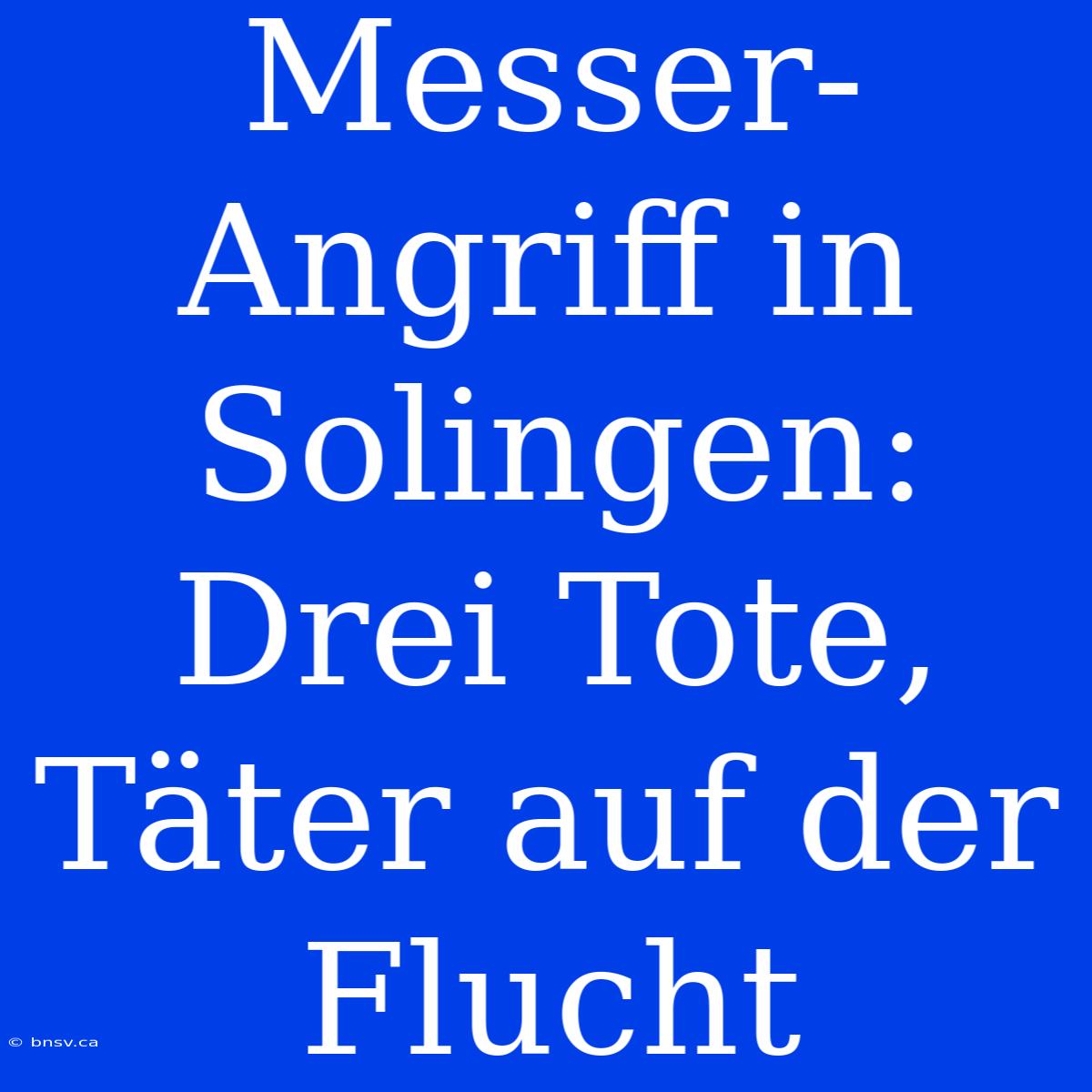 Messer-Angriff in Solingen: Drei Tote, Täter auf der Flucht

© bnsv.ca